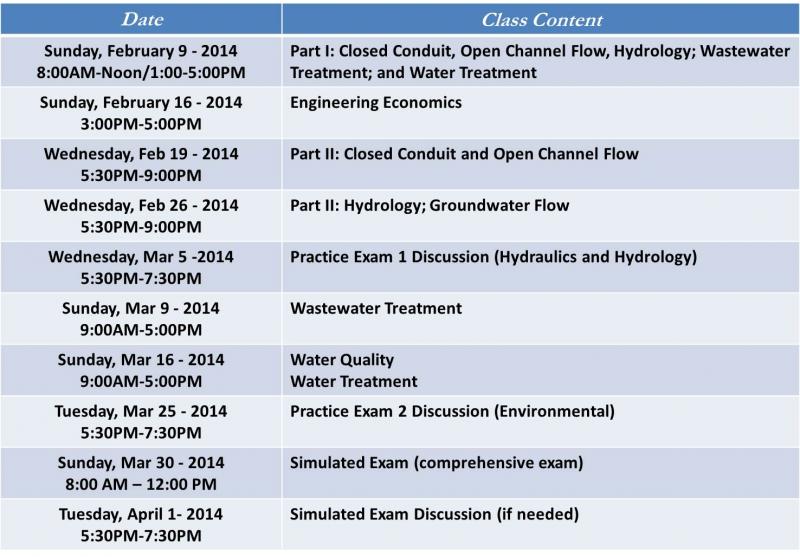 | Date | Class Content |
|---|---|
| Sunday, February 9 - 2014 8:00AM-Noon/1:00-5:00PM | Part I: Closed Conduit, Open Channel Flow, Hydrology; Wastewater Treatment; and Water Treatment |
| Sunday, February 16 - 2014 3:00PM-5:00PM | Engineering Economics |
| Wednesday, Feb 19 - 2014 5:30PM-9:00PM | Part II: Closed Conduit and Open Channel Flow |
| Wednesday, Feb 26 - 2014 5:30PM-9:00PM | Part II: Hydrology; Groundwater Flow |
| Wednesday, Mar 5 -2014 5:30PM-7:30PM | Practice Exam 1 Discussion (Hydraulics and Hydrology) |
| Sunday, Mar 9 - 2014 9:00AM-5:00PM | Wastewater Treatment |
| Sunday, Mar 16 - 2014 9:00AM-5:00PM | Water Quality Water Treatment |
| Tuesday, Mar 25 - 2014 5:30PM-7:30PM | Practice Exam 2 Discussion (Environmental) |
| Sunday, Mar 30 - 2014 8:00 AM – 12:00 PM | Simulated Exam (comprehensive exam) |
| Tuesday, April 1- 2014 5:30PM-7:30PM | Simulated Exam Discussion (if needed) |